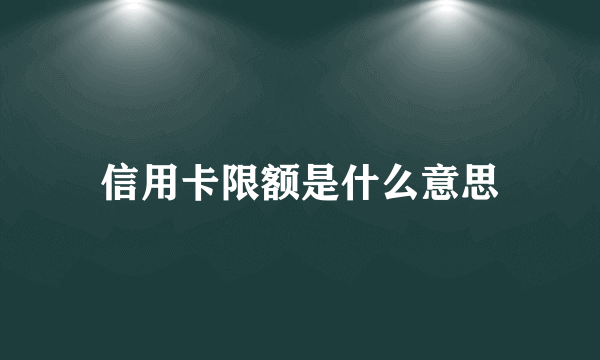 信用卡限额是什么意思